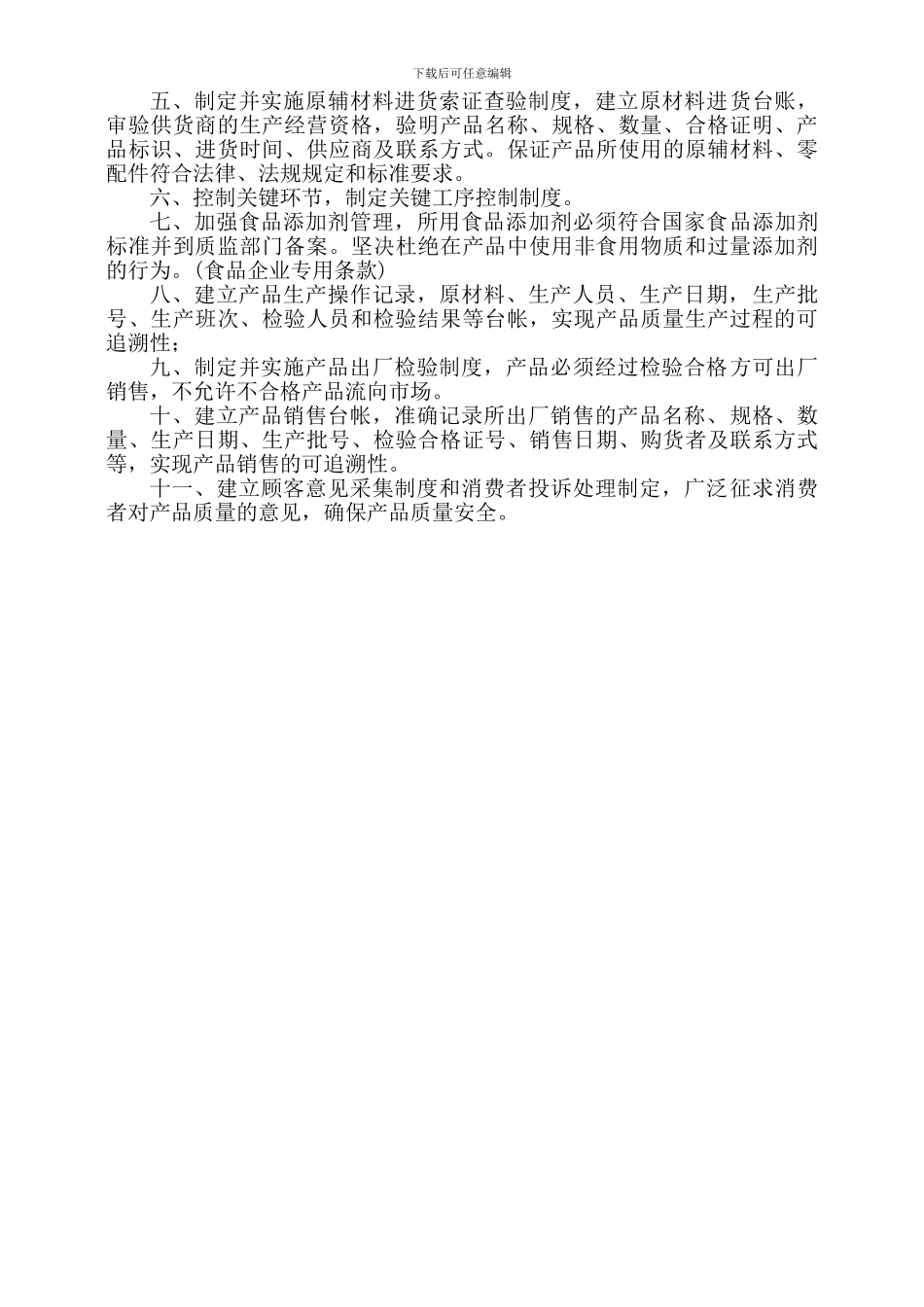 下载后可任意编辑

五、制定并实施原辅材料进货索证查验制度，建立原材料进货台账，审验供货商的生产经营资格，验明产品名称、规格、数量、合格证明、产品标识、进货时间、供应商及联系方式。保证产品所使用的原辅材料、零配件符合法律、法规规定和标准要求。

六、控制关键环节，制定关键工序控制制度。

七、加强食品添加剂管理，所用食品添加剂必须符合国家食品添加剂标准并到质监部门备案。坚决杜绝在产品中使用非食用物质和过量添加剂的行为。(食品企业专用条款)

八、建立产品生产操作记录，原材料、生产人员、生产日期，生产批号、生产班次、检验人员和检验结果等台帐，实现产品质量生产过程的可追溯性；

九、制定并实施产品出厂检验制度，产品必须经过检验合格方可出厂销售，不允许不合格产品流向市场。

十、建立产品销售台帐，准确记录所出厂销售的产品名称、规格、数量、生产日期、生产批号、检验合格证号、销售日期、购货者及联系方式等，实现产品销售的可追溯性。

十一、建立顾客意见采集制度和消费者投诉处理制定，广泛征求消费者对产品质量的意见，确保产品质量安全。